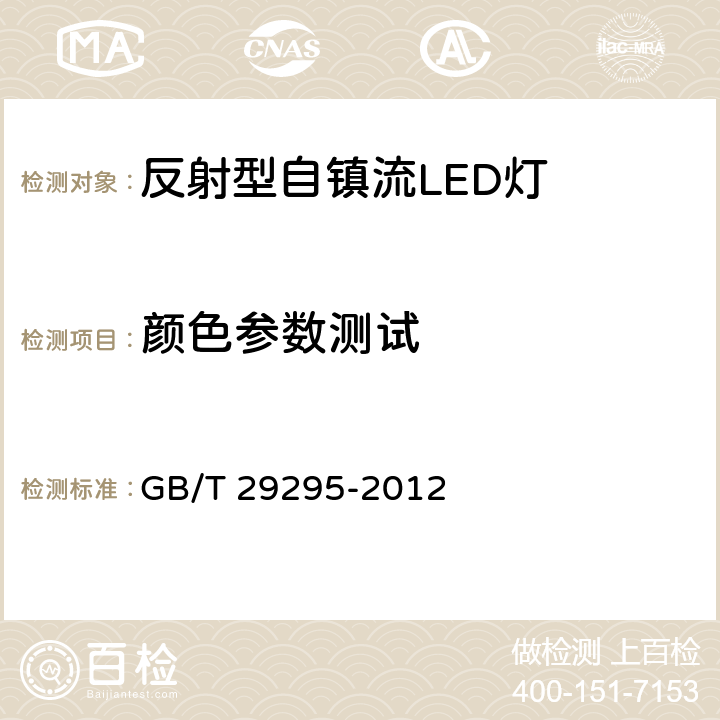 MA CNAS AC ilac-MRA

检测对象： 反射型自镇流LED灯

检测项目： 颜色参数测试

检测标准： GB/T 29295-2012

百检
Baijiantest.com

做检测 上百检
400-151-7153